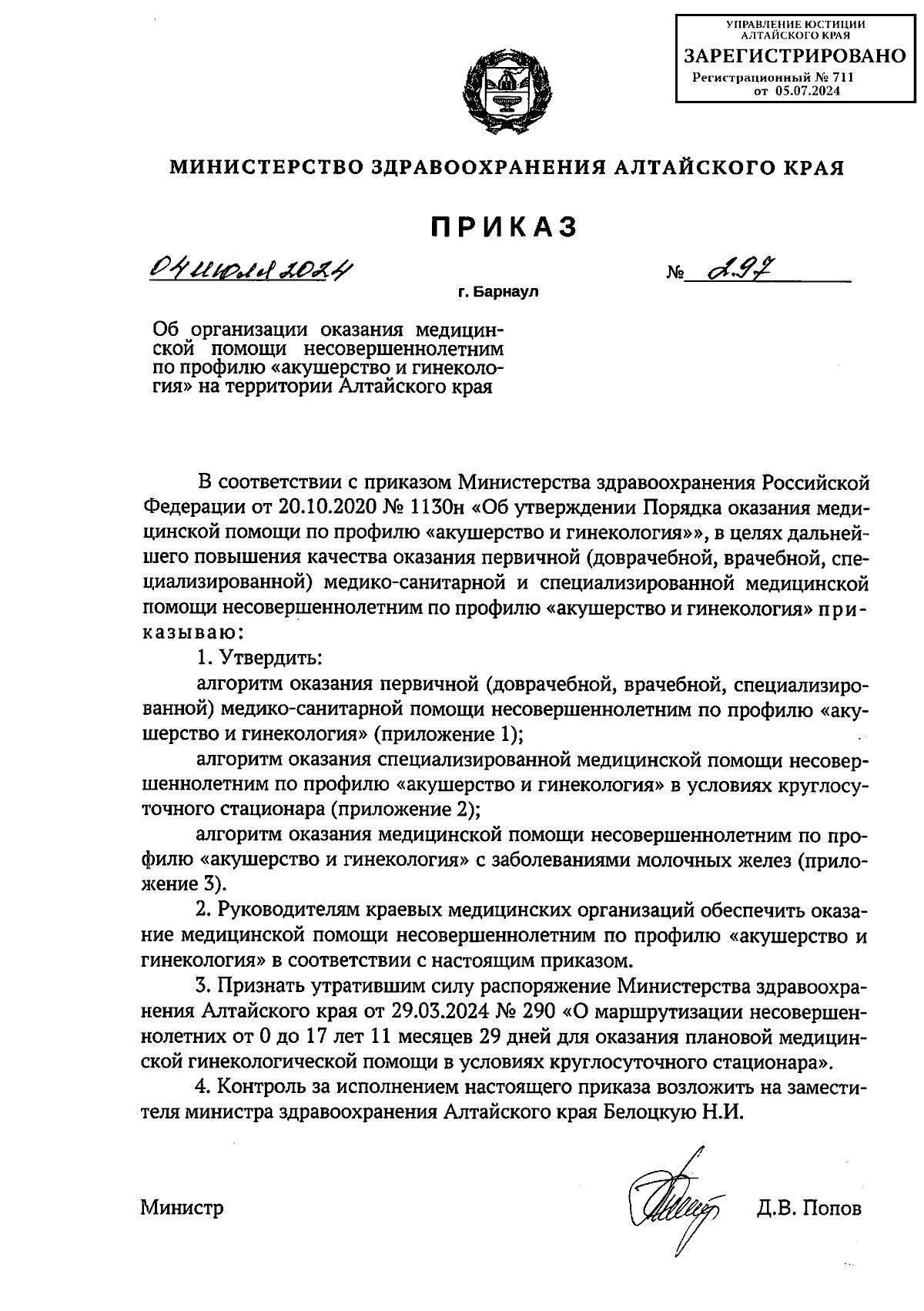 УПРАВЛЕНИЕ ЮСТИЦИИ АЛТАЙСКОГО КРАЯ
ЗАРЕГИСТРИРОВАНО
Регистрационный № 711
от 05.07.2024

МИНИСТЕРСТВО ЗДРАВООХРАНЕНИЯ АЛТАЙСКОГО КРАЯ

ПРИКАЗ

04 июля 2024 № 297

г. Барнаул

Об организации оказания медицинской помощи несовершеннолетним по профилю «акушерство и гинекология» на территории Алтайского края

В соответствии с приказом Министерства здравоохранения Российской Федерации от 20.10.2020 № 1130н «Об утверждении Порядка оказания медицинской помощи по профилю «акушерство и гинекология»», в целях дальнейшего повышения качества оказания первичной (доврачебной, врачебной, специализированной) медико-санитарной и специализированной медицинской помощи несовершеннолетним по профилю «акушерство и гинекология» приказываю:

1. Утвердить:

алгоритм оказания первичной (доврачебной, врачебной, специализированной) медико-санитарной помощи несовершеннолетним по профилю «акушерство и гинекология» (приложение 1);

алгоритм оказания специализированной медицинской помощи несовершеннолетним по профилю «акушерство и гинекология» в условиях круглосуточного стационара (приложение 2);

алгоритм оказания медицинской помощи несовершеннолетним по профилю «акушерство и гинекология» с заболеваниями молочных желез (приложение 3).

2. Руководителям краевых медицинских организаций обеспечить оказание медицинской помощи несовершеннолетним по профилю «акушерство и гинекология» в соответствии с настоящим приказом.

3. Признать утратившим силу распоряжение Министерства здравоохранения Алтайского края от 29.03.2024 № 290 «О маршрутизации несовершеннолетних от 0 до 17 лет 11 месяцев 29 дней для оказания плановой медицинской гинекологической помощи в условиях круглосуточного стационара».

4. Контроль за исполнением настоящего приказа возложить на заместителя министра здравоохранения Алтайского края Белоцкую Н.И.

Министр Д.В. Попов